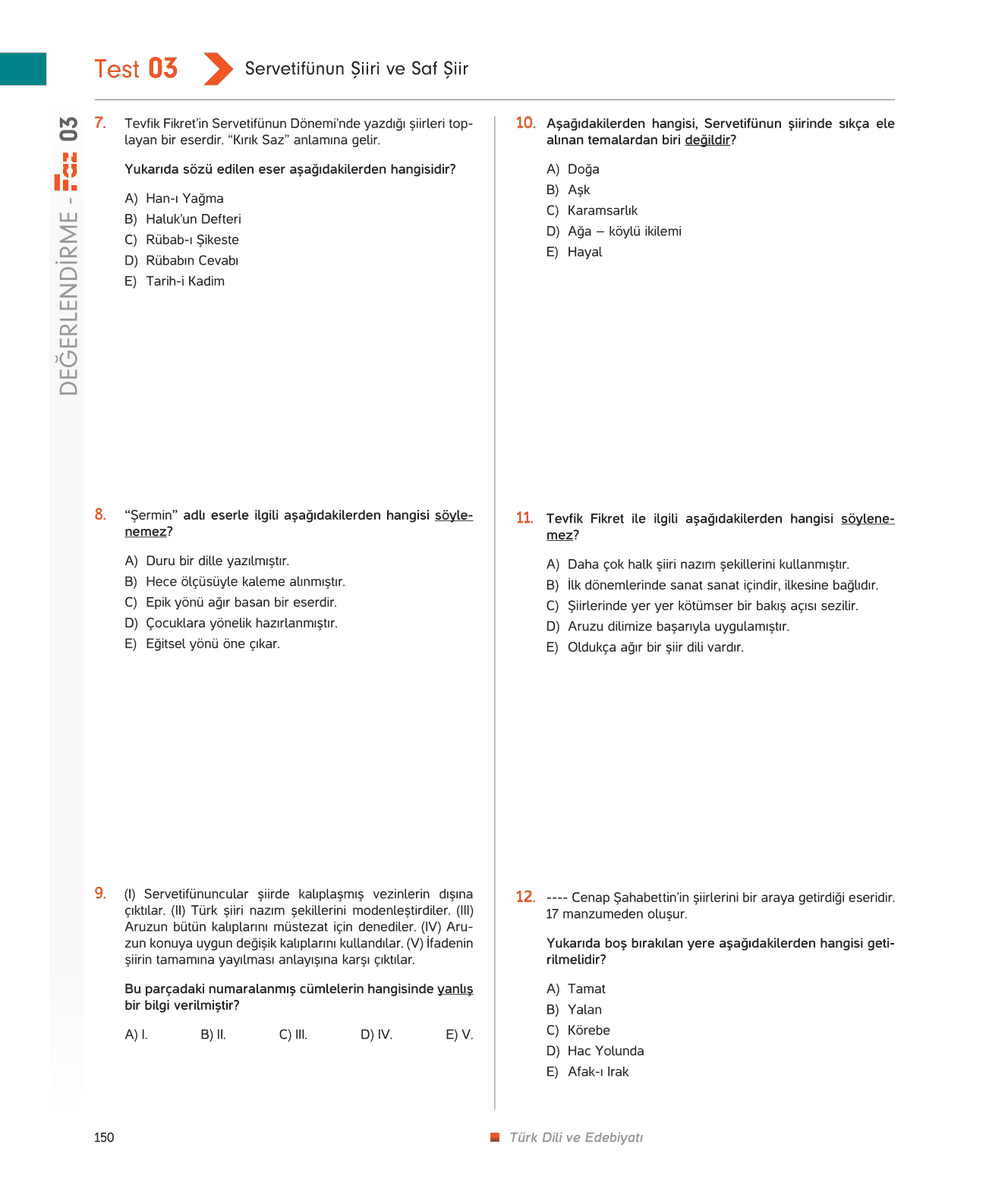 Test 03 Servetifünun Şiiri ve Saf Şiir

DEĞERLENDİRME - Faz 03

7. Tevfik Fikret'in Servetifünun Dönemi'nde yazdığı şiirleri toplayan bir eserdir. "Kırık Saz" anlamına gelir.

Yukarıda sözü edilen eser aşağıdakilerden hangisidir?

A) Han-ı Yağma
B) Haluk'un Defteri
C) Rübab-ı Şikeste
D) Rübabın Cevabı
E) Tarih-i Kadim

8. "Şermin" adlı eserle ilgili aşağıdakilerden hangisi söylenemez?

A) Duru bir dille yazılmıştır.
B) Hece ölçüsüyle kaleme alınmıştır.
C) Epik yönü ağır basan bir eserdir.
D) Çocuklara yönelik hazırlanmıştır.
E) Eğitsel yönü öne çıkar.

9. (I) Servetifünuncular şiirde kalıplaşmış vezinlerin dışına çıktılar. (II) Türk şiiri nazım şekillerini modenleştirdiler. (III) Aruzun bütün kalıplarını müstezat için denediler. (IV) Aruzun konuya uygun değişik kalıplarını kullandılar. (V) İfadenin şiirin tamamına yayılması anlayışına karşı çıktılar.

Bu parçadaki numaralanmış cümlelerin hangisinde yanlış bir bilgi verilmiştir?

A) I. B) II. C) III. D) IV. E) V.

10. Aşağıdakilerden hangisi, Servetifünun şiirinde sıkça ele alınan temalardan biri değildir?

A) Doğa
B) Aşk
C) Karamsarlık
D) Ağa – köylü ikilemi
E) Hayal

11. Tevfik Fikret ile ilgili aşağıdakilerden hangisi söylenemez?

A) Daha çok halk şiiri nazım şekillerini kullanmıştır.
B) İlk dönemlerinde sanat sanat içindir, ilkesine bağlıdır.
C) Şiirlerinde yer yer kötümser bir bakış açısı sezilir.
D) Aruzu dilimize başarıyla uygulamıştır.
E) Oldukça ağır bir şiir dili vardır.

12. ---- Cenap Şahabettin'in şiirlerini bir araya getirdiği eseridir. 17 manzumeden oluşur.

Yukarıda boş bırakılan yere aşağıdakilerden hangisi getirilmelidir?

A) Tamat
B) Yalan
C) Körebe
D) Hac Yolunda
E) Afak-ı Irak

150 Türk Dili ve Edebiyatı